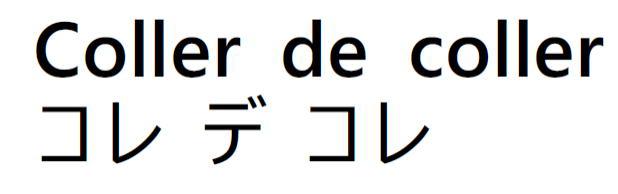 Coller de coller
コレ デ コレ